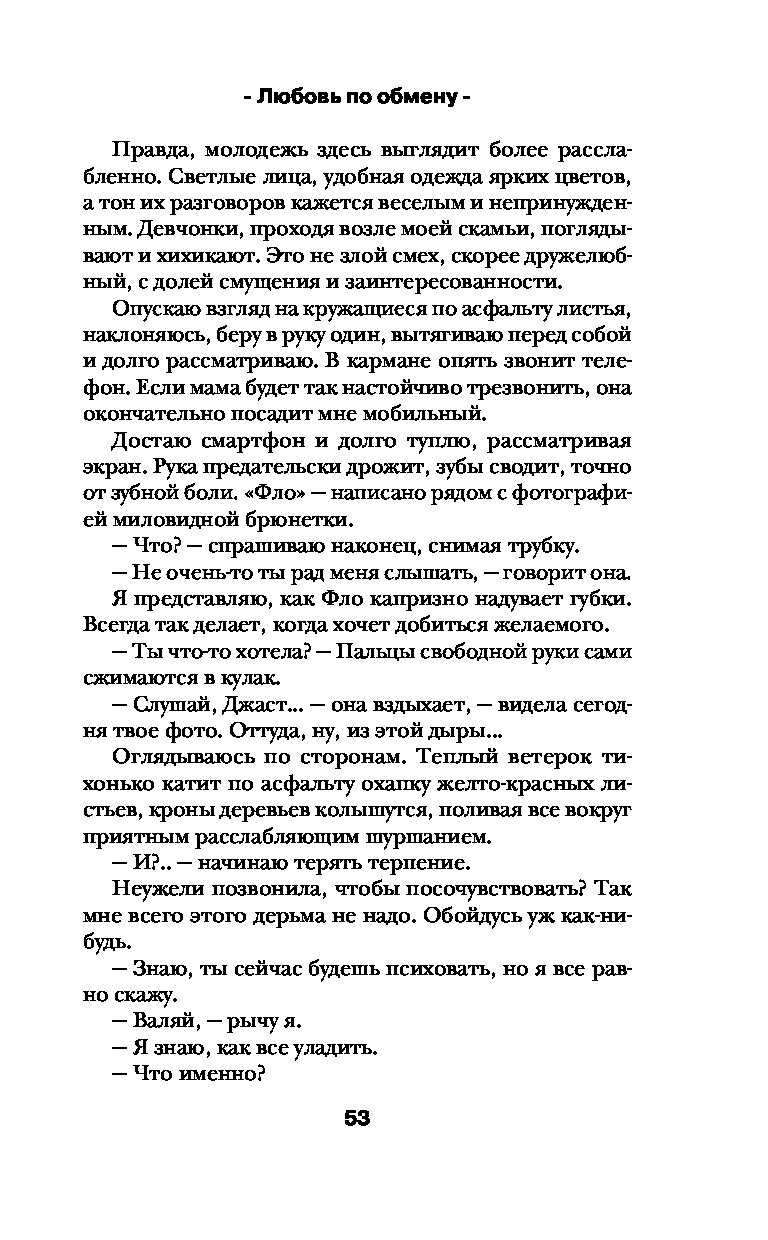 - Любовь по обмену -

Правда, молодежь здесь выглядит более расслабленно. Светлые лица, удобная одежда ярких цветов, а тон их разговоров кажется веселым и непринужденным. Девчонки, проходя возле моей скамьи, поглядывают и хихикают. Это не злой смех, скорее дружелюбный, с долей смущения и заинтересованности.

Опускаю взгляд на кружащиеся по асфальту листья, наклоняюсь, беру в руку один, вытягиваю перед собой и долго рассматриваю. В кармане опять звонит телефон. Если мама будет так настойчиво трезвонить, она окончательно посадит мне мобильный.

Достаю смартфон и долго туплю, рассматривая экран. Рука предательски дрожит, зубы сводит, точно от зубной боли. «Фло» — написано рядом с фотографией миловидной брюнетки.

— Что? — спрашиваю наконец, снимая трубку.

— Не очень-то ты рад меня слышать, — говорит она.

Я представляю, как Фло капризно надувает губки. Всегда так делает, когда хочет добиться желаемого.

— Ты что-то хотела? — Пальцы свободной руки сами сжимаются в кулак.

— Слушай, Джаст... — она вздыхает, — видела сегодня твое фото. Оттуда, ну, из этой дыры...

Оглядываюсь по сторонам. Теплый ветерок тихонько катит по асфальту охапку желто-красных листьев, кроны деревьев колышутся, поливая все вокруг приятным расслабляющим шуршанием.

— И?.. — начинаю терять терпение.

Неужели позвонила, чтобы посочувствовать? Так мне всего этого дерьма не надо. Обойдусь уж как-нибудь.

— Знаю, ты сейчас будешь психовать, но я все равно скажу.

— Валяй, — рычу я.

— Я знаю, как все уладить.

— Что именно?

53